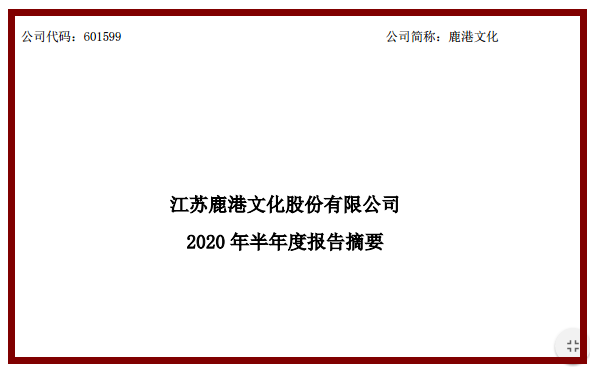 公司代码：601599

公司简称：鹿港文化

江苏鹿港文化股份有限公司

2020 年半年度报告摘要